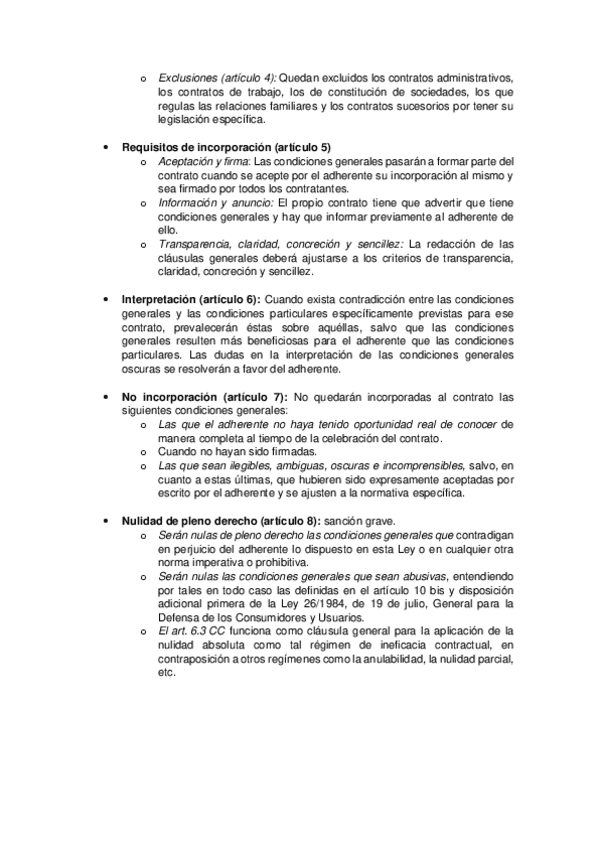 o Exclusiones (artículo 4): Quedan excluidos los contratos administrativos, los contratos de trabajo, los de constitución de sociedades, los que regulas las relaciones familiares y los contratos sucesorios por tener su legislación específica.

• Requisitos de incorporación (artículo 5)
o Aceptación y firma: Las condiciones generales pasarán a formar parte del contrato cuando se acepte por el adherente su incorporación al mismo y sea firmado por todos los contratantes.
o Información y anuncio: El propio contrato tiene que advertir que tiene condiciones generales y hay que informar previamente al adherente de ello.
o Transparencia, claridad, concreción y sencillez: La redacción de las cláusulas generales deberá ajustarse a los criterios de transparencia, claridad, concreción y sencillez.

• Interpretación (artículo 6): Cuando exista contradicción entre las condiciones generales y las condiciones particulares específicamente previstas para ese contrato, prevalecerán éstas sobre aquéllas, salvo que las condiciones generales resulten más beneficiosas para el adherente que las condiciones particulares. Las dudas en la interpretación de las condiciones generales oscuras se resolverán a favor del adherente.

• No incorporación (artículo 7): No quedarán incorporadas al contrato las siguientes condiciones generales:
o Las que el adherente no haya tenido oportunidad real de conocer de manera completa al tiempo de la celebración del contrato.
o Cuando no hayan sido firmadas.
o Las que sean ilegibles, ambiguas, oscuras e incomprensibles, salvo, en cuanto a estas últimas, que hubieren sido expresamente aceptadas por escrito por el adherente y se ajusten a la normativa específica.

• Nulidad de pleno derecho (artículo 8): sanción grave.
o Serán nulas de pleno derecho las condiciones generales que contradigan en perjuicio del adherente lo dispuesto en esta Ley o en cualquier otra norma imperativa o prohibitiva.
o Serán nulas las condiciones generales que sean abusivas, entendiendo por tales en todo caso las definidas en el artículo 10 bis y disposición adicional primera de la Ley 26/1984, de 19 de julio, General para la Defensa de los Consumidores y Usuarios.
o El art. 6.3 CC funciona como cláusula general para la aplicación de la nulidad absoluta como tal régimen de ineficacia contractual, en contraposición a otros regímenes como la anulabilidad, la nulidad parcial, etc.